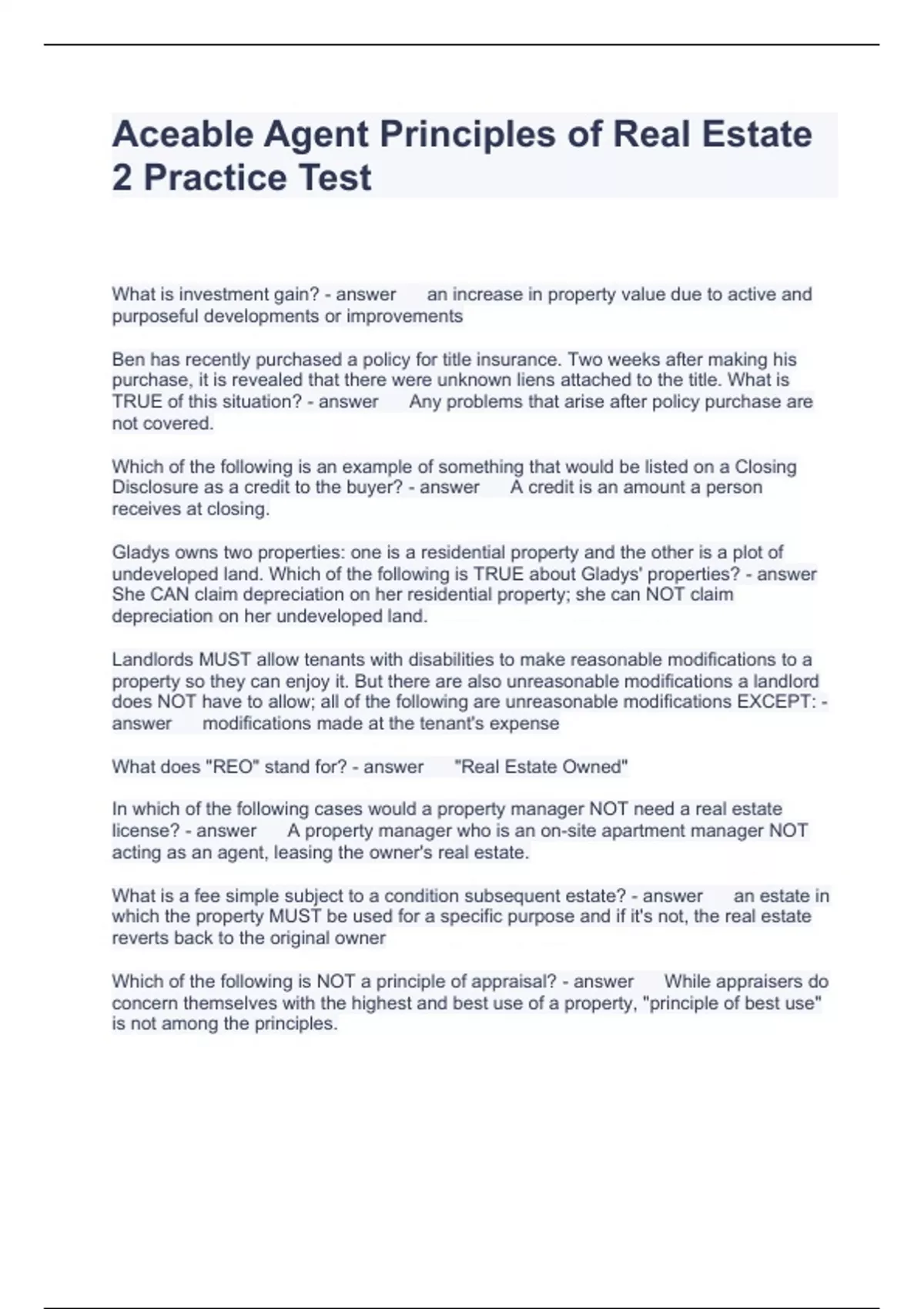 Aceable Agent Principles of Real Estate 2 Practice Test

What is investment gain? - answer an increase in property value due to active and purposeful developments or improvements

Ben has recently purchased a policy for title insurance. Two weeks after making his purchase, it is revealed that there were unknown liens attached to the title. What is TRUE of this situation? - answer Any problems that arise after policy purchase are not covered.

Which of the following is an example of something that would be listed on a Closing Disclosure as a credit to the buyer? - answer A credit is an amount a person receives at closing.

Gladys owns two properties: one is a residential property and the other is a plot of undeveloped land. Which of the following is TRUE about Gladys' properties? - answer She CAN claim depreciation on her residential property; she can NOT claim depreciation on her undeveloped land.

Landlords MUST allow tenants with disabilities to make reasonable modifications to a property so they can enjoy it. But there are also unreasonable modifications a landlord does NOT have to allow; all of the following are unreasonable modifications EXCEPT: - answer modifications made at the tenant's expense

What does "REO" stand for? - answer "Real Estate Owned"

In which of the following cases would a property manager NOT need a real estate license? - answer A property manager who is an on-site apartment manager NOT acting as an agent, leasing the owner's real estate.

What is a fee simple subject to a condition subsequent estate? - answer an estate in which the property MUST be used for a specific purpose and if it's not, the real estate reverts back to the original owner

Which of the following is NOT a principle of appraisal? - answer While appraisers do concern themselves with the highest and best use of a property, "principle of best use" is not among the principles.